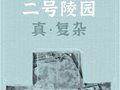 二号陵园
真·复杂